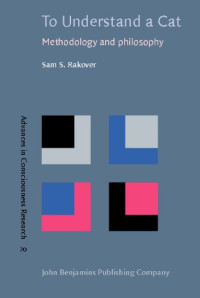 To Understand a Cat

Methodology and philosophy

Sam S. Rakover

Advances in Consciousness Research 70

John Benjamins Publishing Company